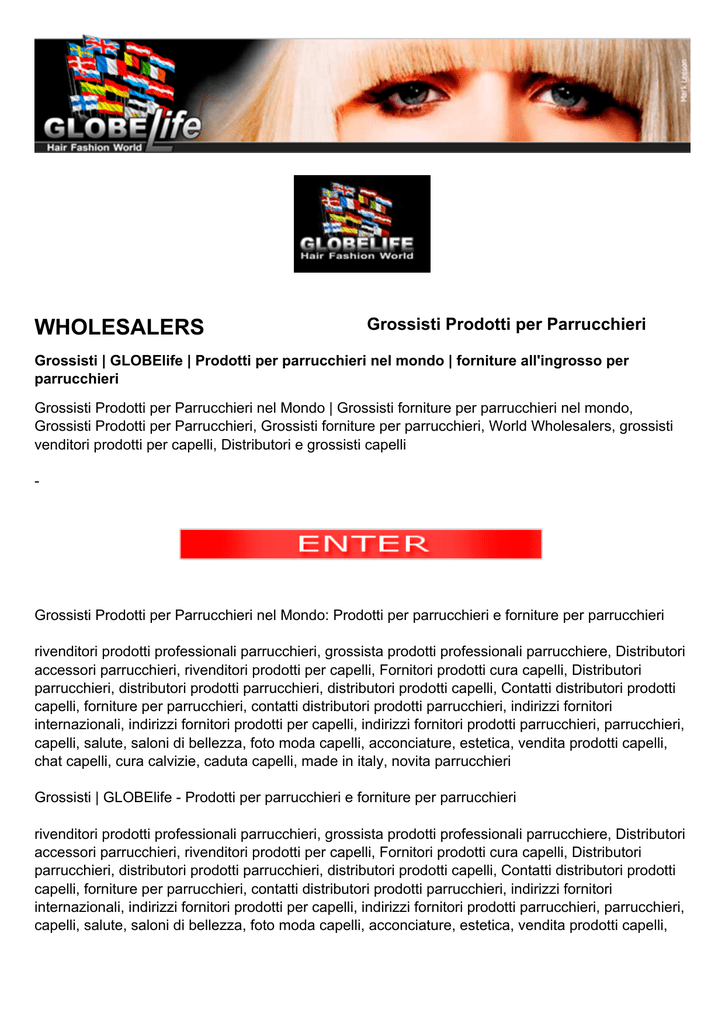 GLOBElife
Hair Fashion World

GLOBELIFE
Hair Fashion World

WHOLESALERS

Grossisti Prodotti per Parrucchieri

Grossisti | GLOBElife | Prodotti per parrucchieri nel mondo | forniture all'ingrosso per parrucchieri

Grossisti Prodotti per Parrucchieri nel Mondo | Grossisti forniture per parrucchieri nel mondo, Grossisti Prodotti per Parrucchieri, Grossisti forniture per parrucchieri, World Wholesalers, grossisti venditori prodotti per capelli, Distributori e grossisti capelli

-

ENTER

Grossisti Prodotti per Parrucchieri nel Mondo: Prodotti per parrucchieri e forniture per parrucchieri

rivenditori prodotti professionali parrucchieri, grossista prodotti professionali parrucchiere, Distributori accessori parrucchieri, rivenditori prodotti per capelli, Fornitori prodotti cura capelli, Distributori parrucchieri, distributori prodotti parrucchieri, distributori prodotti capelli, Contatti distributori prodotti capelli, forniture per parrucchieri, contatti distributori prodotti parrucchieri, indirizzi fornitori internazionali, indirizzi fornitori prodotti per capelli, indirizzi fornitori prodotti parrucchieri, parrucchieri, capelli, salute, saloni di bellezza, foto moda capelli, acconciature, estetica, vendita prodotti capelli, chat capelli, cura calvizie, caduta capelli, made in italy, novita parrucchieri

Grossisti | GLOBElife - Prodotti per parrucchieri e forniture per parrucchieri

rivenditori prodotti professionali parrucchieri, grossista prodotti professionali parrucchiere, Distributori accessori parrucchieri, rivenditori prodotti per capelli, Fornitori prodotti cura capelli, Distributori parrucchieri, distributori prodotti parrucchieri, distributori prodotti capelli, Contatti distributori prodotti capelli, forniture per parrucchieri, contatti distributori prodotti parrucchieri, indirizzi fornitori internazionali, indirizzi fornitori prodotti per capelli, indirizzi fornitori prodotti parrucchieri, parrucchieri, capelli, salute, saloni di bellezza, foto moda capelli, acconciature, estetica, vendita prodotti capelli,